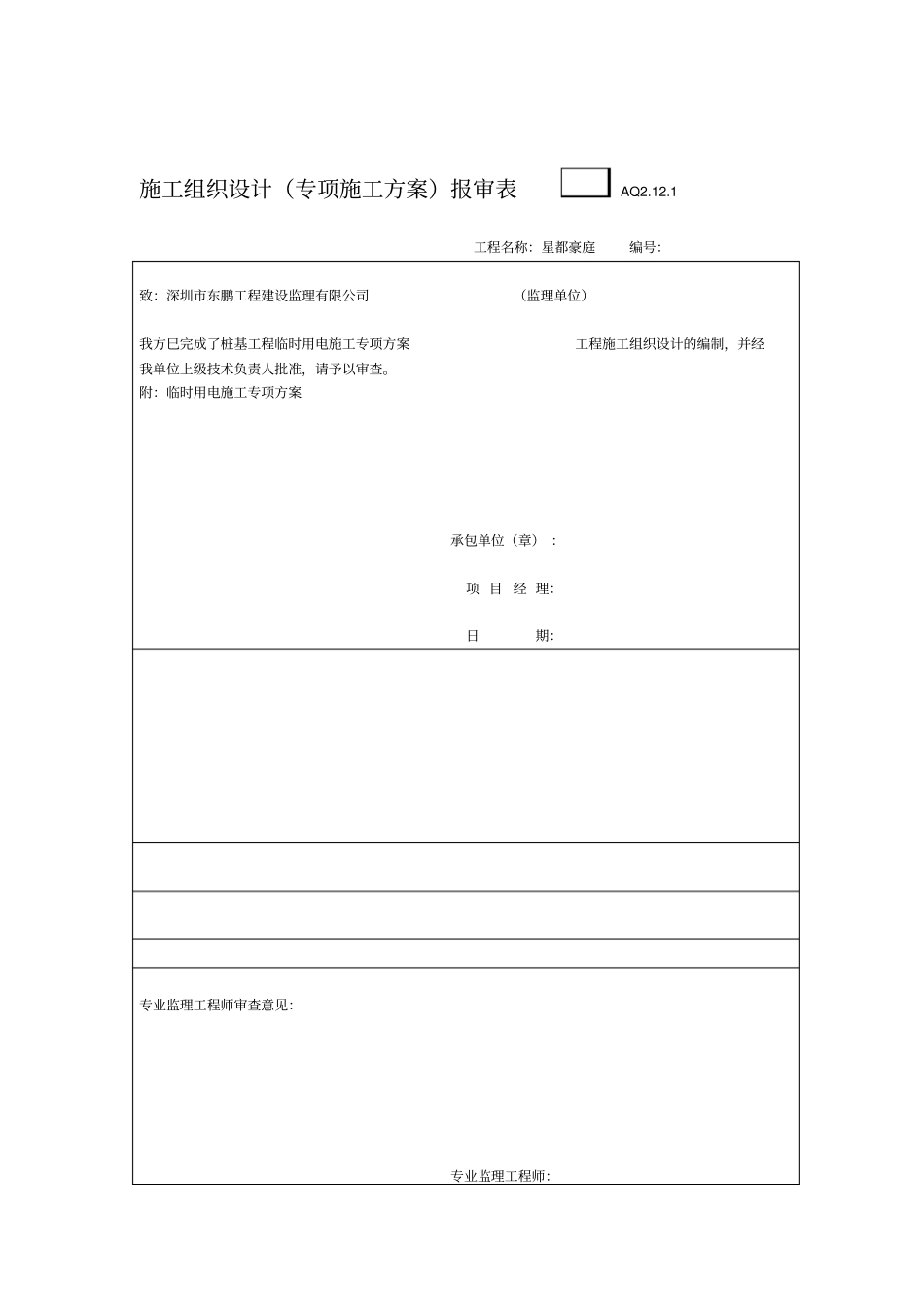 施工组织设计（专项施工方案）报审表 AQ2.12.1

工程名称：星都豪庭 编号：

致：深圳市东鹏工程建设监理有限公司 （监理单位）

我方已完成了桩基工程临时用电施工专项方案 工程施工组织设计的编制，并经我单位上级技术负责人批准，请予以审查。

附：临时用电施工专项方案

承包单位（章）：

项 目 经 理：

日 期：

专业监理工程师审查意见：

专业监理工程师：